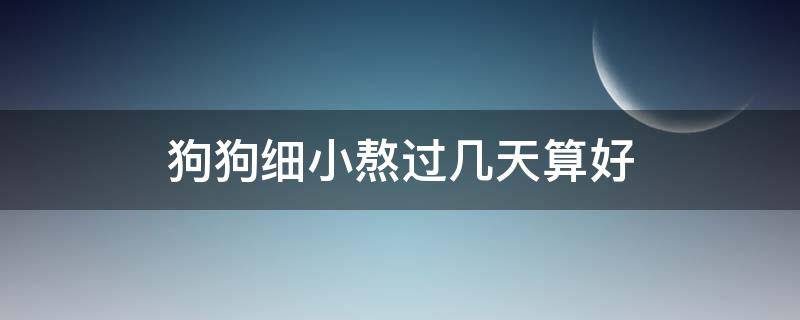 狗狗细小熬过几天算好